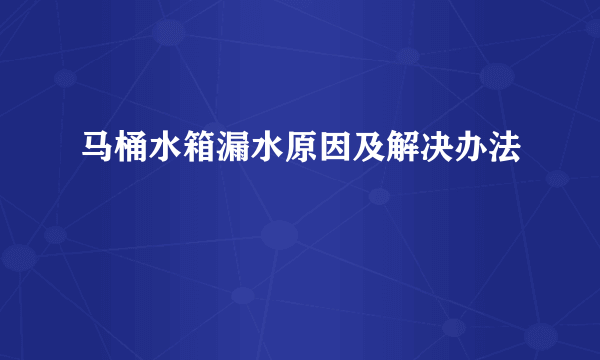 马桶水箱漏水原因及解决办法